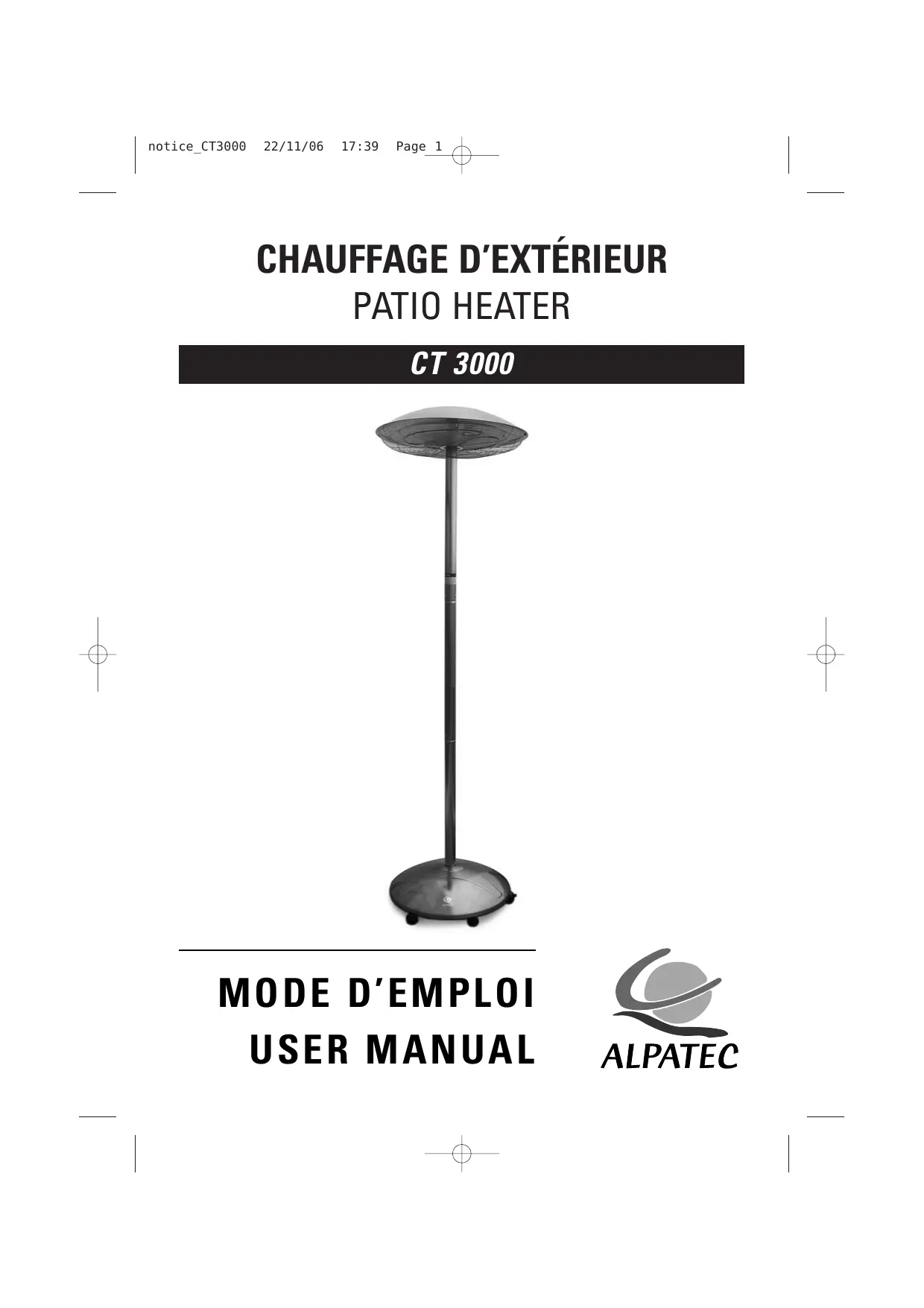 notice_CT3000 22/11/06 17:39 Page 1

CHAUFFAGE D'EXTÉRIEUR
PATIO HEATER

CT 3000

MODE D'EMPLOI
USER MANUAL

ALPATEC